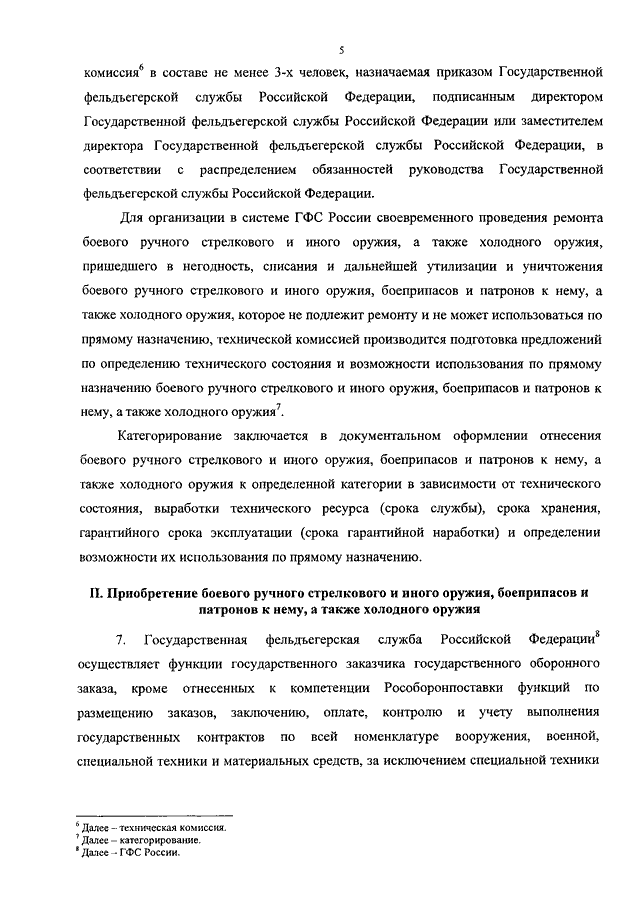 5

комиссия$^6$ в составе не менее 3-х человек, назначаемая приказом Государственной фельдъегерской службы Российской Федерации, подписанным директором Государственной фельдъегерской службы Российской Федерации или заместителем директора Государственной фельдъегерской службы Российской Федерации, в соответствии с распределением обязанностей руководства Государственной фельдъегерской службы Российской Федерации.

Для организации в системе ГФС России своевременного проведения ремонта боевого ручного стрелкового и иного оружия, а также холодного оружия, пришедшего в негодность, списания и дальнейшей утилизации и уничтожения боевого ручного стрелкового и иного оружия, боеприпасов и патронов к нему, а также холодного оружия, которое не подлежит ремонту и не может использоваться по прямому назначению, технической комиссией производится подготовка предложений по определению технического состояния и возможности использования по прямому назначению боевого ручного стрелкового и иного оружия, боеприпасов и патронов к нему, а также холодного оружия$^7$.

Категорирование заключается в документальном оформлении отнесения боевого ручного стрелкового и иного оружия, боеприпасов и патронов к нему, а также холодного оружия к определенной категории в зависимости от технического состояния, выработки технического ресурса (срока службы), срока хранения, гарантийного срока эксплуатации (срока гарантийной наработки) и определении возможности их использования по прямому назначению.

II. Приобретение боевого ручного стрелкового и иного оружия, боеприпасов и патронов к нему, а также холодного оружия

7. Государственная фельдъегерская служба Российской Федерации$^8$ осуществляет функции государственного заказчика государственного оборонного заказа, кроме отнесенных к компетенции Рособоронпоставки функций по размещению заказов, заключению, оплате, контролю и учету выполнения государственных контрактов по всей номенклатуре вооружения, военной, специальной техники и материальных средств, за исключением специальной техники

$^6$ Далее – техническая комиссия.
$^7$ Далее – категорирование.
$^8$ Далее – ГФС России.